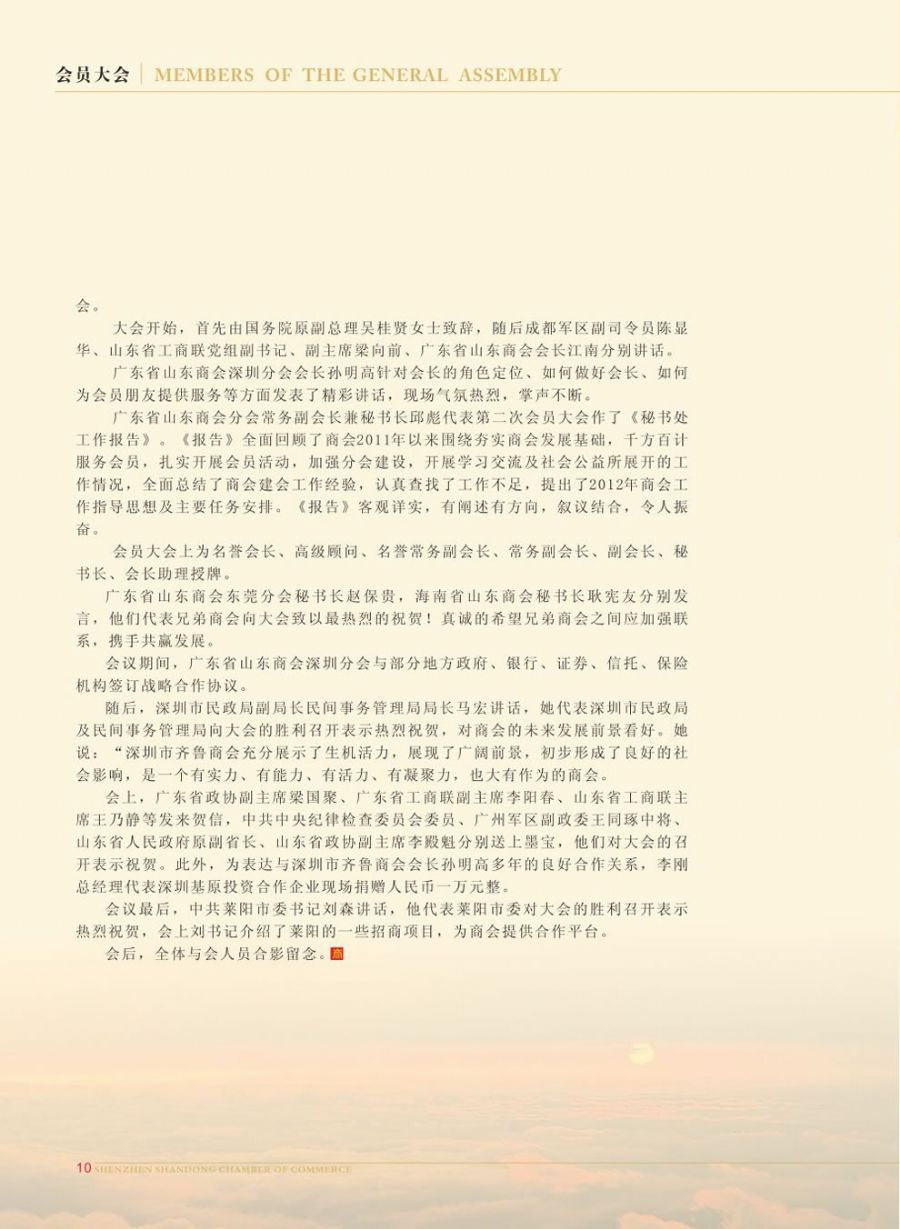 会员大会 | MEMBERS OF THE GENERAL ASSEMBLY

会。

大会开始，首先由国务院原副总理吴桂贤女士致辞，随后成都军区副司令员陈显华、山东省工商联党组副书记、副主席梁向前、广东省山东商会会长江南分别讲话。

广东省山东商会深圳分会会长孙明高针对会长的角色定位、如何做好会长、如何为会员朋友提供服务等方面发表了精彩讲话，现场气氛热烈，掌声不断。

广东省山东商会分会常务副会长兼秘书长邱彪代表第二次会员大会作了《秘书处工作报告》。《报告》全面回顾了商会2011年以来围绕夯实商会发展基础，千方百计服务会员，扎实开展会员活动，加强分会建设，开展学习交流及社会公益所展开的工作情况，全面总结了商会建会工作经验，认真查找了工作不足，提出了2012年商会工作指导思想及主要任务安排。《报告》客观详实，有阐述有方向，叙议结合，令人振奋。

会员大会上为名誉会长、高级顾问、名誉常务副会长、常务副会长、副会长、秘书长、会长助理授牌。

广东省山东商会东莞分会秘书长赵保贵，海南省山东商会秘书长耿宪友分别发言，他们代表兄弟商会向大会致以最热烈的祝贺！真诚的希望兄弟商会之间应加强联系，携手共赢发展。

会议期间，广东省山东商会深圳分会与部分地方政府、银行、证券、信托、保险机构签订战略合作协议。

随后，深圳市民政局副局长民间事务管理局局长马宏讲话，她代表深圳市民政局及民间事务管理局向大会的胜利召开表示热烈祝贺，对商会的未来发展前景看好。她说：“深圳市齐鲁商会充分展示了生机活力，展现了广阔前景，初步形成了良好的社会影响，是一个有实力、有能力、有活力、有凝聚力，也大有作为的商会。

会上，广东省政协副主席梁国聚、广东省工商联副主席李阳春、山东省工商联主席王乃静等发来贺信，中共中央纪律检查委员会委员、广州军区副政委王同琢中将、山东省人民政府原副省长、山东省政协副主席李殿魁分别送上墨宝，他们对大会的召开表示祝贺。此外，为表达与深圳市齐鲁商会会长孙明高多年的良好合作关系，李刚总经理代表深圳基原投资合作企业现场捐赠人民币一万元整。

会议最后，中共莱阳市委书记刘森讲话，他代表莱阳市委对大会的胜利召开表示热烈祝贺，会上刘书记介绍了莱阳的一些招商项目，为商会提供合作平台。

会后，全体与会人员合影留念。商

10 SHENZHEN SHANDONG CHAMBER OF COMMERCE